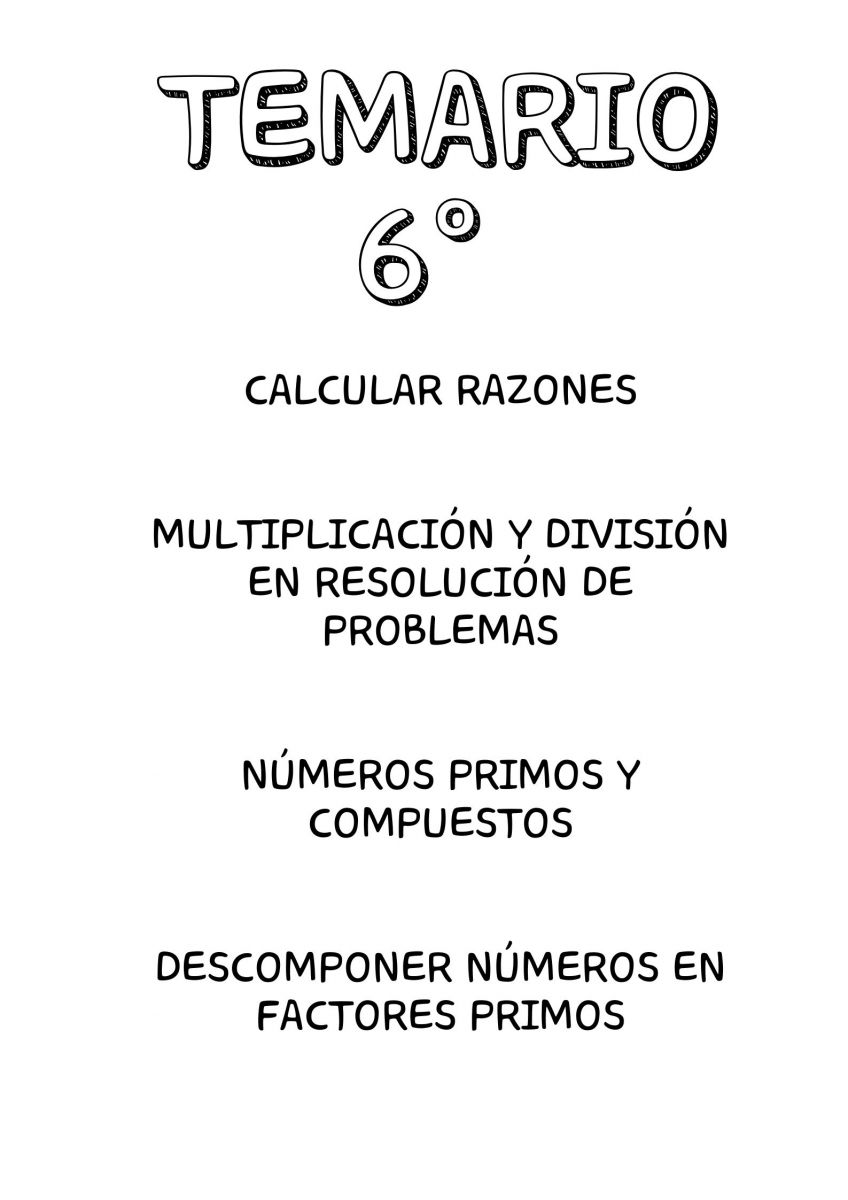 TEMARIO
6°

CALCULAR RAZONES

MULTIPLICACIÓN Y DIVISIÓN EN RESOLUCIÓN DE PROBLEMAS

NÚMEROS PRIMOS Y COMPUESTOS

DESCOMPONER NÚMEROS EN FACTORES PRIMOS